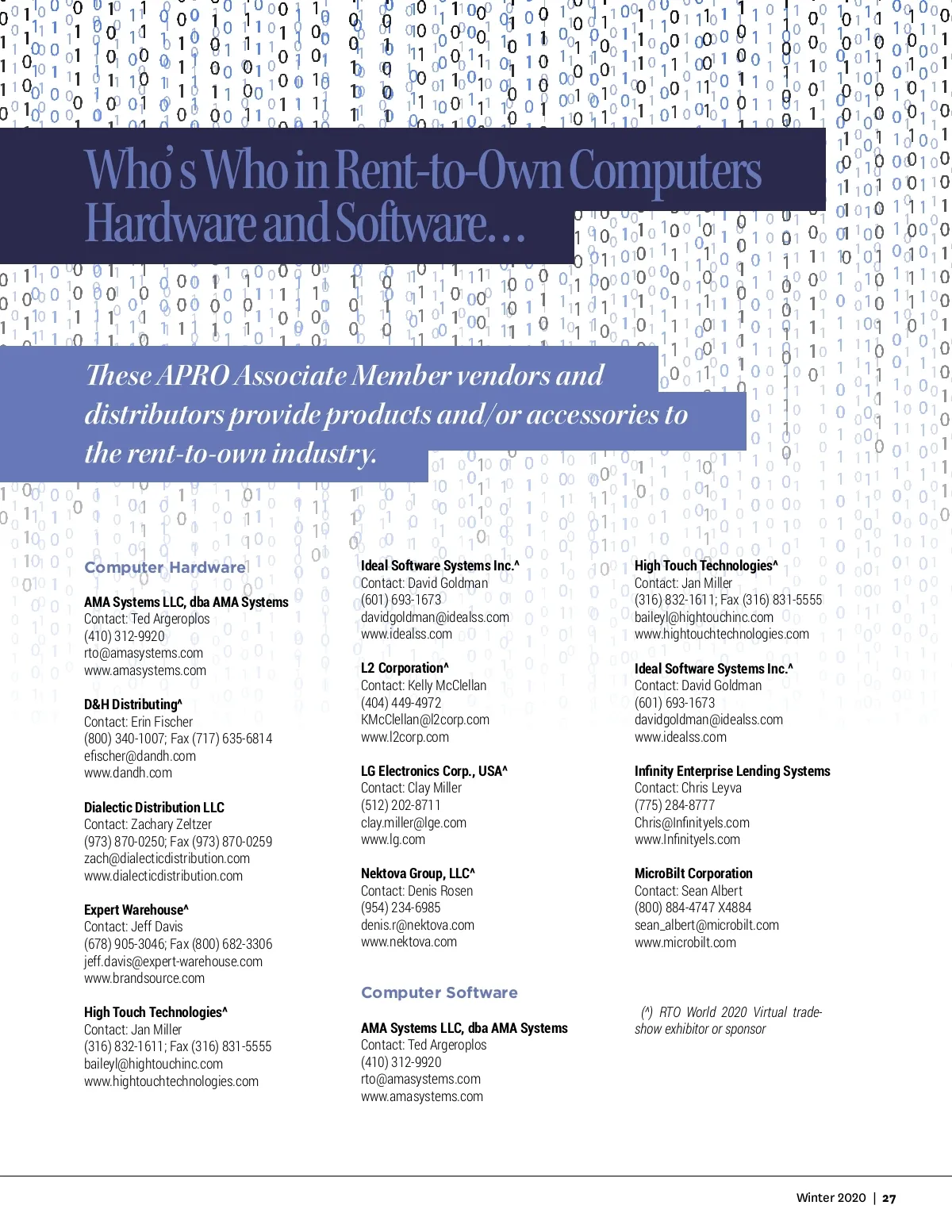 Who's Who in Rent-to-Own Computers Hardware and Software…

These APRO Associate Member vendors and distributors provide products and/or accessories to the rent-to-own industry.

Computer Hardware

AMA Systems LLC, dba AMA Systems
Contact: Ted Argeroplos
(410) 312-9920
rto@amasystems.com
www.amasystems.com

D&H Distributing^
Contact: Erin Fischer
(800) 340-1007; Fax (717) 635-6814
efischer@dandh.com
www.dandh.com

Dialectic Distribution LLC
Contact: Zachary Zeltzer
(973) 870-0250; Fax (973) 870-0259
zach@dialecticdistribution.com
www.dialecticdistribution.com

Expert Warehouse^
Contact: Jeff Davis
(678) 905-3046; Fax (800) 682-3306
jeff.davis@expert-warehouse.com
www.brandsource.com

High Touch Technologies^
Contact: Jan Miller
(316) 832-1611; Fax (316) 831-5555
baileyl@hightouchinc.com
www.hightouchtechnologies.com

Ideal Software Systems Inc.^
Contact: David Goldman
(601) 693-1673
davidgoldman@idealss.com
www.idealss.com

L2 Corporation^
Contact: Kelly McClellan
(404) 449-4972
KMcClellan@l2corp.com
www.l2corp.com

LG Electronics Corp., USA^
Contact: Clay Miller
(512) 202-8711
clay.miller@lge.com
www.lg.com

Nektova Group, LLC^
Contact: Denis Rosen
(954) 234-6985
denis.r@nektova.com
www.nektova.com

Computer Software

AMA Systems LLC, dba AMA Systems
Contact: Ted Argeroplos
(410) 312-9920
rto@amasystems.com
www.amasystems.com

High Touch Technologies^
Contact: Jan Miller
(316) 832-1611; Fax (316) 831-5555
baileyl@hightouchinc.com
www.hightouchtechnologies.com

Ideal Software Systems Inc.^
Contact: David Goldman
(601) 693-1673
davidgoldman@idealss.com
www.idealss.com

Infinity Enterprise Lending Systems
Contact: Chris Leyva
(775) 284-8777
Chris@Infinityels.com
www.Infinityels.com

MicroBilt Corporation
Contact: Sean Albert
(800) 884-4747 X4884
sean_albert@microbilt.com
www.microbilt.com

(^) RTO World 2020 Virtual tradeshow exhibitor or sponsor

Winter 2020 | 27